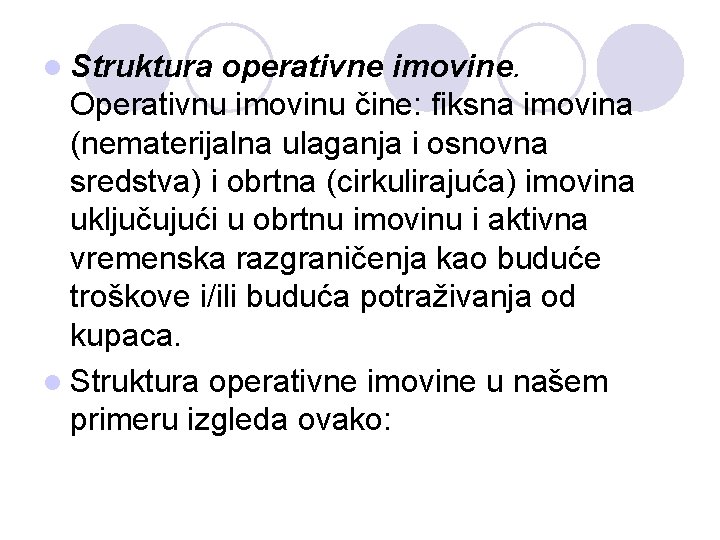 Struktura operativne imovine. Operativnu imovinu čine: fiksna imovina (nematerijalna ulaganja i osnovna sredstva) i obrtna (cirkulirajuća) imovina uključujući u obrtnu imovinu i aktivna vremenska razgraničenja kao buduće troškove i/ili buduća potraživanja od kupaca.

Struktura operativne imovine u našem primeru izgleda ovako: